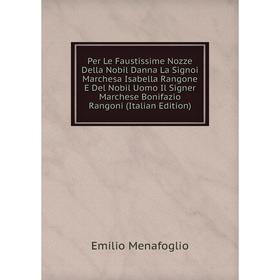 Per Le Faustissime Nozze Della Nobil Danna La Signoi Marchesa Isabella Rangone E Del Nobil Uomo Il Signer Marchese Bonifazio Rangoni (Italian Edition)

Emilio Menafoglio